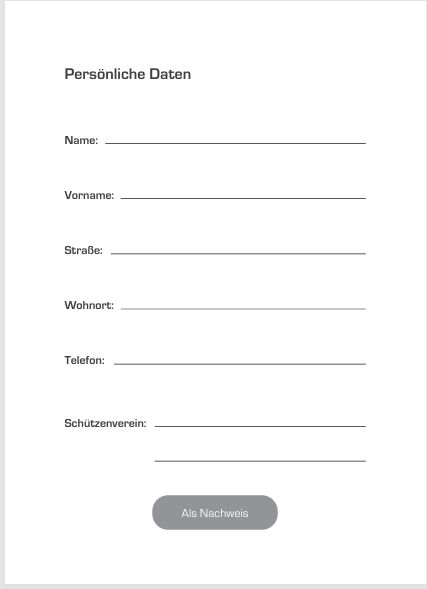 Persönliche Daten

Name:

Vorname:

Straße:

Wohnort:

Telefon:

Schützenverein:

Als Nachweis